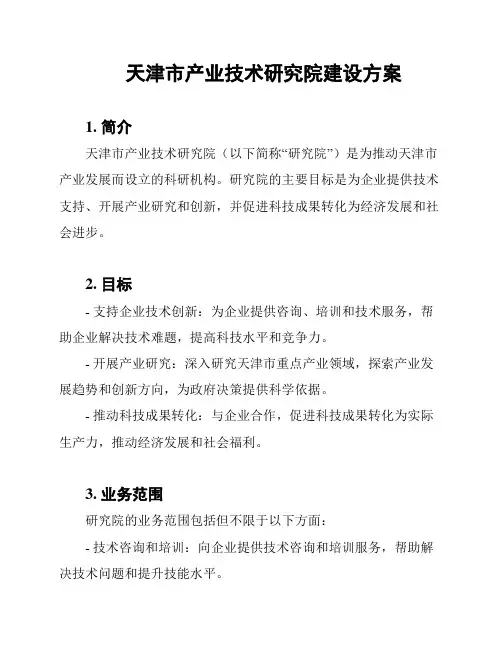 天津市产业技术研究院建设方案

1. 简介

天津市产业技术研究院（以下简称“研究院”）是为推动天津市产业发展而设立的科研机构。研究院的主要目标是为企业提供技术支持、开展产业研究和创新，并促进科技成果转化为经济发展和社会进步。

2. 目标

- 支持企业技术创新：为企业提供咨询、培训和技术服务，帮助企业解决技术难题，提高科技水平和竞争力。

- 开展产业研究：深入研究天津市重点产业领域，探索产业发展趋势和创新方向，为政府决策提供科学依据。

- 推动科技成果转化：与企业合作，促进科技成果转化为实际生产力，推动经济发展和社会福利。

3. 业务范围

研究院的业务范围包括但不限于以下方面：

- 技术咨询和培训：向企业提供技术咨询和培训服务，帮助解决技术问题和提升技能水平。